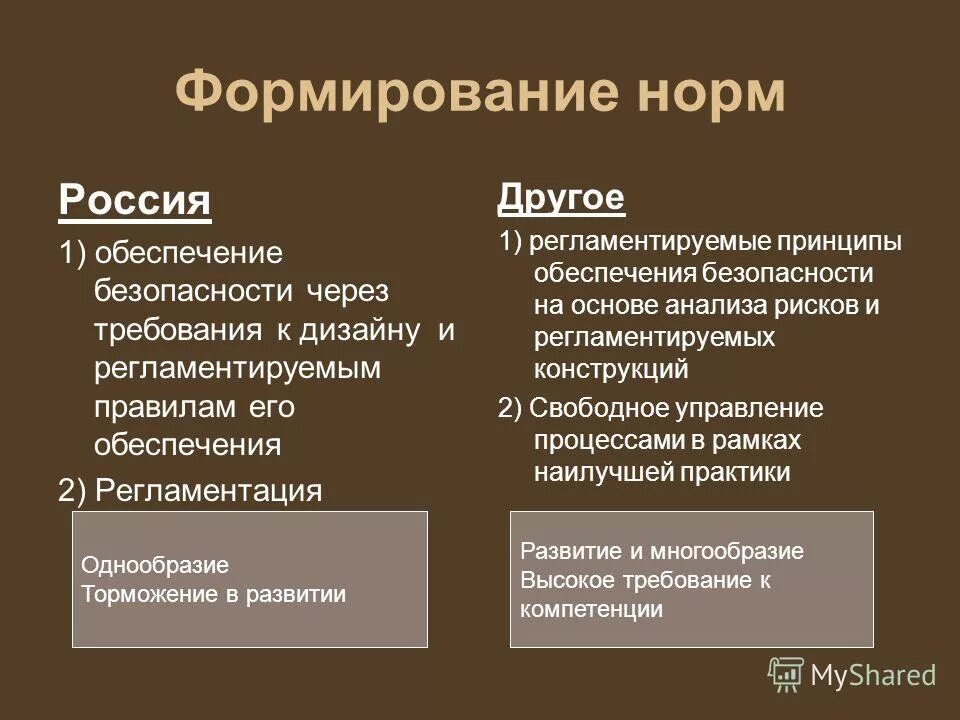 Формирование норм

Россия

1) обеспечение безопасности через требования к дизайну и регламентируемым правилам его обеспечения

2) Регламентация

Однообразие
Торможение в развитии

Другое

1) регламентируемые принципы обеспечения безопасности на основе анализа рисков и регламентируемых конструкций

2) Свободное управление процессами в рамках наилучшей практики

Развитие и многообразие
Высокое требование к компетенции

MyShared